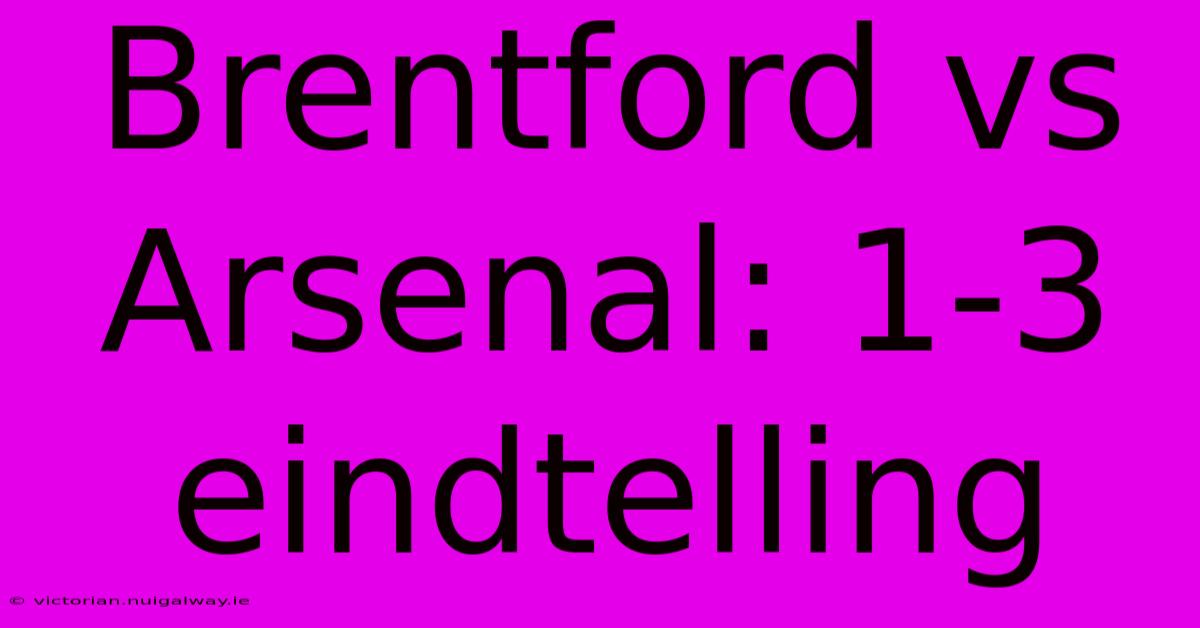 Brentford vs Arsenal: 1-3 eindtelling

© victorian.nuigalway.ie